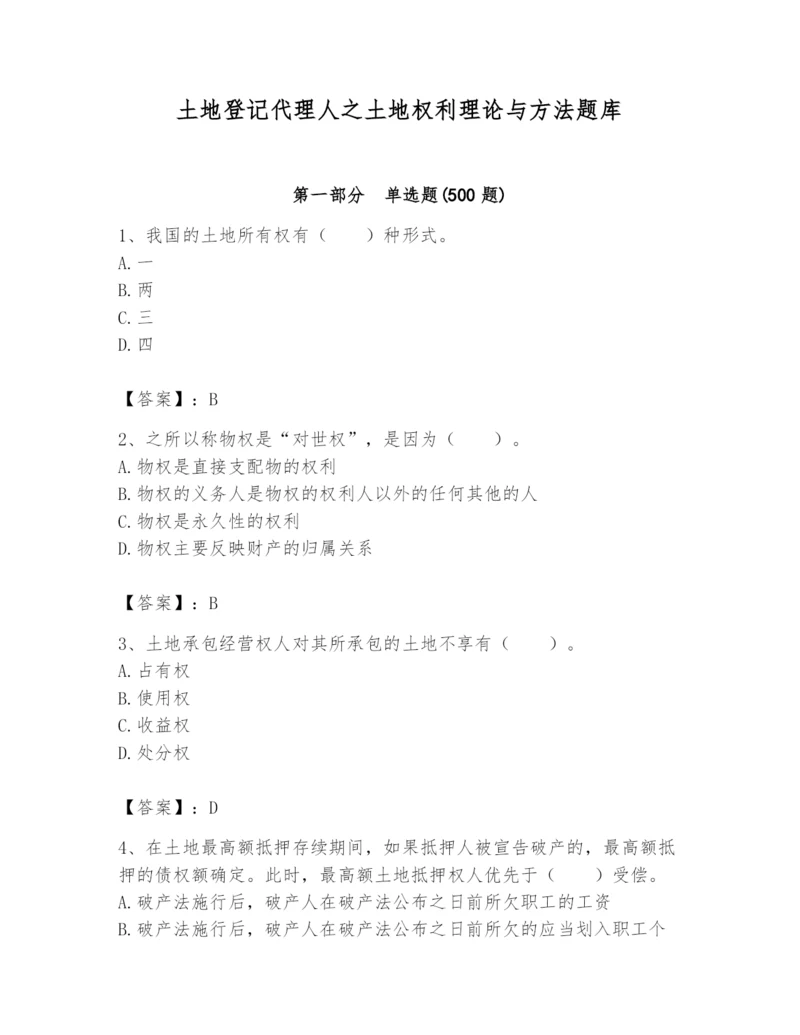 土地登记代理人之土地权利理论与方法题库

第一部分 单选题(500 题)

1、我国的土地所有权有（ ）种形式。
A. 一
B. 两
C. 三
D. 四

【答案】：B

2、之所以称物权是“对世权”，是因为（ ）。
A. 物权是直接支配物的权利
B. 物权的义务人是物权的权利人以外的任何其他的人
C. 物权是永久性的权利
D. 物权主要反映财产的归属关系

【答案】：B

3、土地承包经营权人对其所承包的土地不享有（ ）。
A. 占有权
B. 使用权
C. 收益权
D. 处分权

【答案】：D

4、在土地最高额抵押存续期间，如果抵押人被宣告破产的，最高额抵押的债权额确定。此时，最高额土地抵押权人优先于（ ）受偿。
A. 破产法施行后，破产人在破产法公布之日前所欠职工的工资
B. 破产法施行后，破产人在破产法公布之日前所欠的应当划入职工个